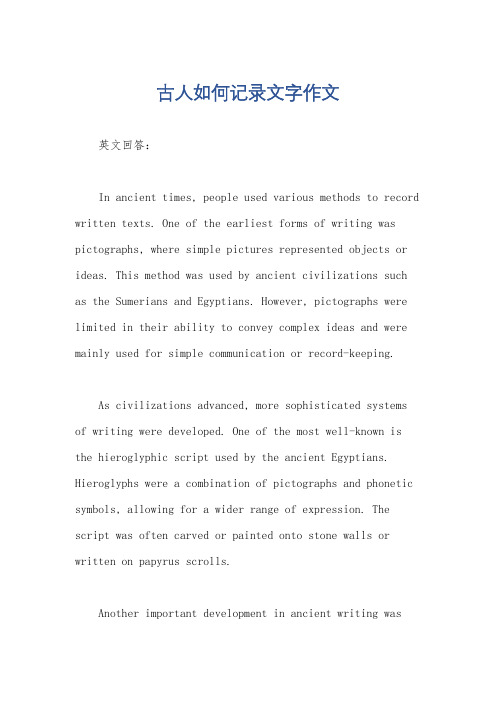 古人如何记录文字作文

英文回答：

In ancient times, people used various methods to record written texts. One of the earliest forms of writing was pictographs, where simple pictures represented objects or ideas. This method was used by ancient civilizations such as the Sumerians and Egyptians. However, pictographs were limited in their ability to convey complex ideas and were mainly used for simple communication or record-keeping.

As civilizations advanced, more sophisticated systems of writing were developed. One of the most well-known is the hieroglyphic script used by the ancient Egyptians. Hieroglyphs were a combination of pictographs and phonetic symbols, allowing for a wider range of expression. The script was often carved or painted onto stone walls or written on papyrus scrolls.

Another important development in ancient writing was